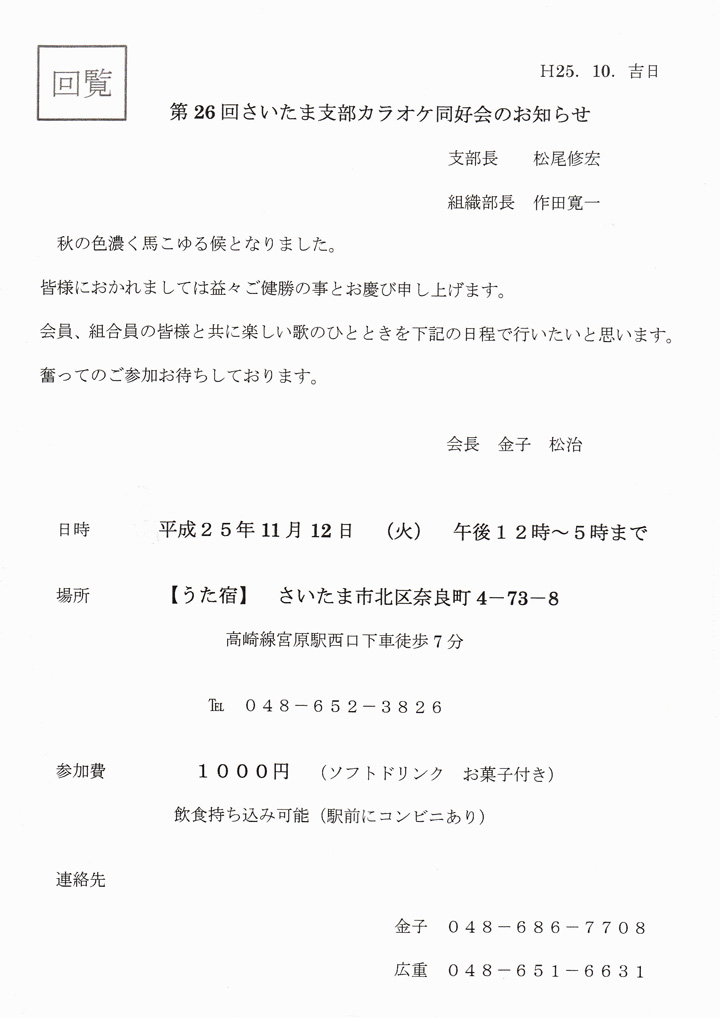 回覧

H25. 10. 吉日

第26回さいたま支部カラオケ同好会のお知らせ

支部長　松尾修宏

組織部長　作田寛一

秋の色濃く馬こゆる候となりました。

皆様におかれましては益々ご健勝の事とお慶び申し上げます。

会員、組合員の皆様と共に楽しい歌のひとときを下記の日程で行いたいと思います。

奮ってのご参加お待ちしております。

会長　金子　松治

日時　平成２５年11月12日　（火）　午後１２時～５時まで

場所　【うた宿】　さいたま市北区奈良町４－73－8

高崎線宮原駅西口下車徒歩７分

℡　０４８－６５２－３８２６

参加費　１０００円　（ソフトドリンク　お菓子付き）

飲食持ち込み可能（駅前にコンビニあり）

連絡先

金子　０４８－６８６－７７０８

広重　０４８－６５１－６６３１